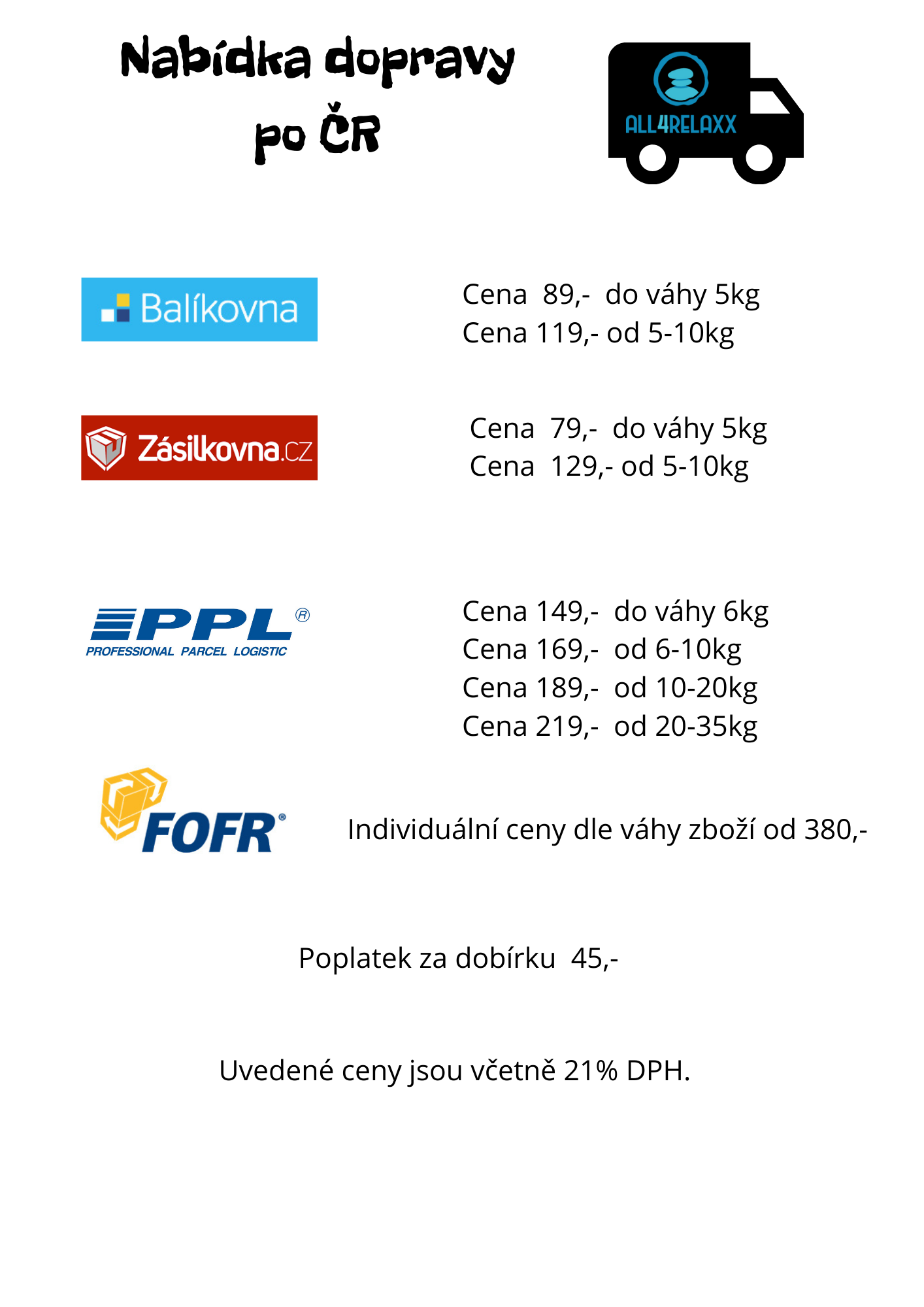 Nabídka dopravy po ČR

ALL4RELAXX

Balíkovna

Cena 89,- do váhy 5kg
Cena 119,- od 5-10kg

Zásilkovna.cz

Cena 79,- do váhy 5kg
Cena 129,- od 5-10kg

PPL®
PROFESSIONAL PARCEL LOGISTIC

Cena 149,- do váhy 6kg
Cena 169,- od 6-10kg
Cena 189,- od 10-20kg
Cena 219,- od 20-35kg

FOFR®

Individuální ceny dle váhy zboží od 380,-

Poplatek za dobírku 45,-

Uvedené ceny jsou včetně 21% DPH.